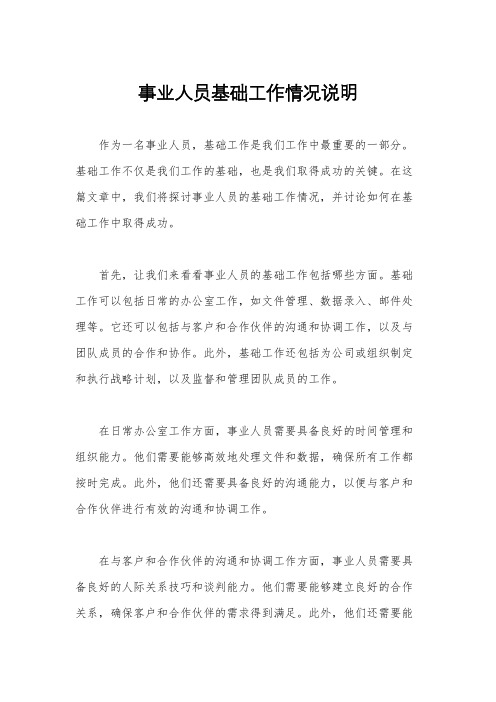 事业人员基础工作情况说明

作为一名事业人员，基础工作是我们工作中最重要的一部分。基础工作不仅是我们工作的基础，也是我们取得成功的关键。在这篇文章中，我们将探讨事业人员的基础工作情况，并讨论如何在基础工作中取得成功。

首先，让我们来看看事业人员的基础工作包括哪些方面。基础工作可以包括日常的办公室工作，如文件管理、数据录入、邮件处理等。它还可以包括与客户和合作伙伴的沟通和协调工作，以及与团队成员的合作和协作。此外，基础工作还包括为公司或组织制定和执行战略计划，以及监督和管理团队成员的工作。

在日常办公室工作方面，事业人员需要具备良好的时间管理和组织能力。他们需要能够高效地处理文件和数据，确保所有工作都按时完成。此外，他们还需要具备良好的沟通能力，以便与客户和合作伙伴进行有效的沟通和协调工作。

在与客户和合作伙伴的沟通和协调工作方面，事业人员需要具备良好的人际关系技巧和谈判能力。他们需要能够建立良好的合作关系，确保客户和合作伙伴的需求得到满足。此外，他们还需要能